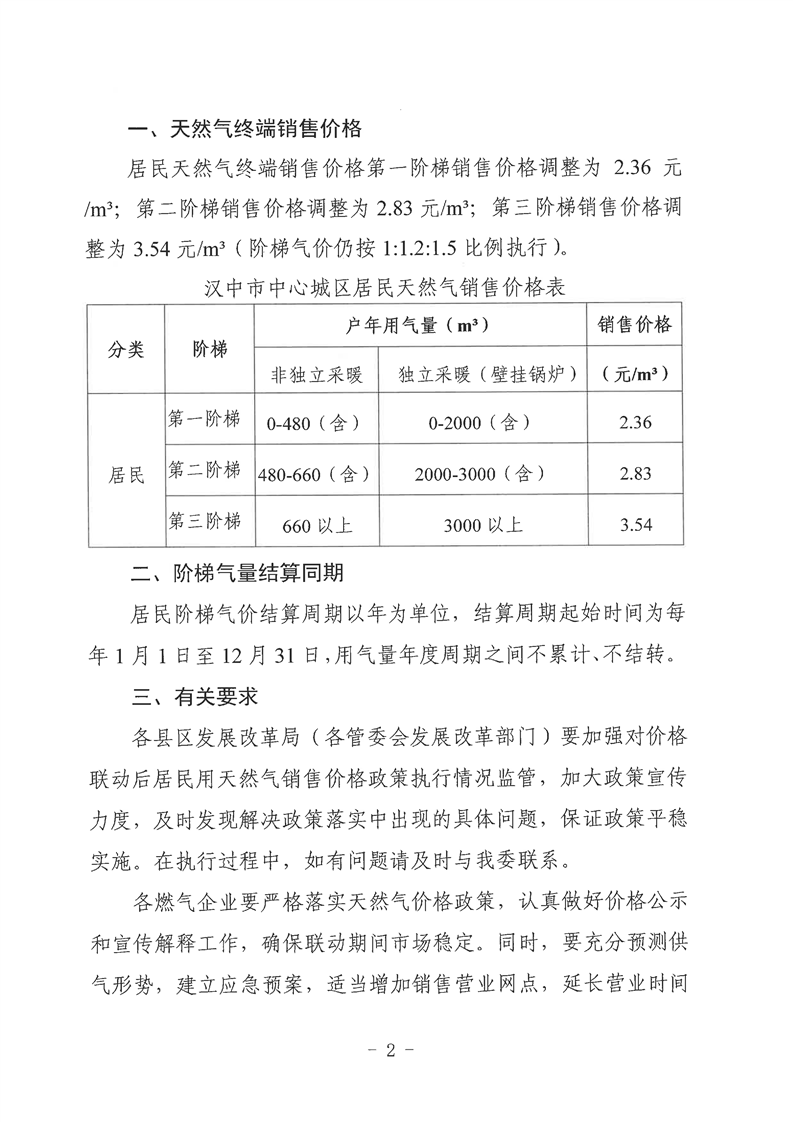 一、天然气终端销售价格

居民天然气终端销售价格第一阶梯销售价格调整为 2.36 元/m³；第二阶梯销售价格调整为 2.83 元/m³；第三阶梯销售价格调整为 3.54 元/m³（阶梯气价仍按 1:1.2:1.5 比例执行）。

汉中市中心城区居民天然气销售价格表

| 分类 | 阶梯 | 户年用气量（m³） 非独立采暖 | 户年用气量（m³） 独立采暖（壁挂锅炉） | 销售价格（元/m³） |
|---|---|---|---|---|
| 居民 | 第一阶梯 | 0-480（含） | 0-2000（含） | 2.36 |
| 居民 | 第二阶梯 | 480-660（含） | 2000-3000（含） | 2.83 |
| 居民 | 第三阶梯 | 660 以上 | 3000 以上 | 3.54 |

二、阶梯气量结算同期

居民阶梯气价结算周期以年为单位，结算周期起始时间为每年 1 月 1 日至 12 月 31 日，用气量年度周期之间不累计、不结转。

三、有关要求

各县区发展改革局（各管委会发展改革部门）要加强对价格联动后居民用天然气销售价格政策执行情况监管，加大政策宣传力度，及时发现解决政策落实中出现的具体问题，保证政策平稳实施。在执行过程中，如有问题请及时与我委联系。

各燃气企业要严格落实天然气价格政策，认真做好价格公示和宣传解释工作，确保联动期间市场稳定。同时，要充分预测供气形势，建立应急预案，适当增加销售营业网点，延长营业时间

- 2 -